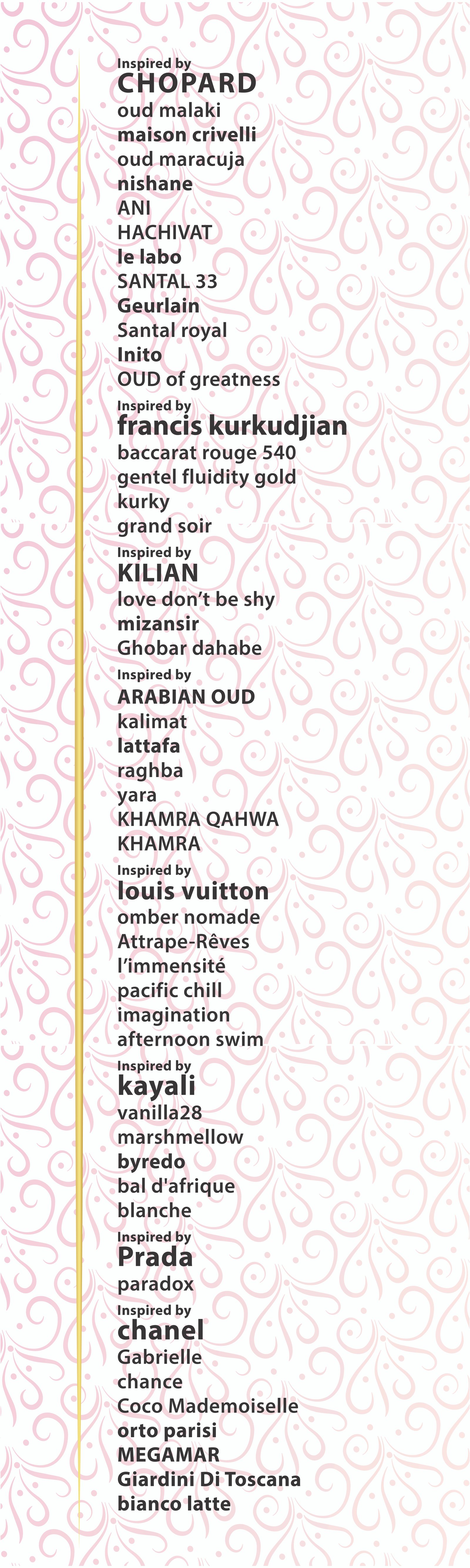 Inspired by
CHOPARD
oud malaki
maison crivelli
oud maracuja
nishane
ANI
HACHIVAT
le labo
SANTAL 33
Geurlain
Santal royal
Inito
OUD of greatness
Inspired by
francis kurkudjian
baccarat rouge 540
gentel fluidity gold
kurky
grand soir
Inspired by
KILIAN
love don't be shy
mizansir
Ghobar dahabe
Inspired by
ARABIAN OUD
kalimat
lattafa
raghba
yara
KHAMRA QAHWA
KHAMRA
Inspired by
louis vuitton
omber nomade
Attrape-Rêves
l'immensité
pacific chill
imagination
afternoon swim
Inspired by
kayali
vanilla28
marshmellow
byredo
bal d'afrique
blanche
Inspired by
Prada
paradox
Inspired by
chanel
Gabrielle
chance
Coco Mademoiselle
orto parisi
MEGAMAR
Giardini Di Toscana
bianco latte